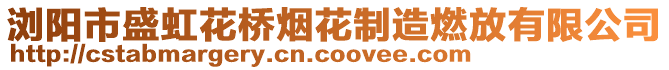 浏阳市盛虹花桥烟花制造燃放有限公司
http://cstabmargery.cn.coovee.com